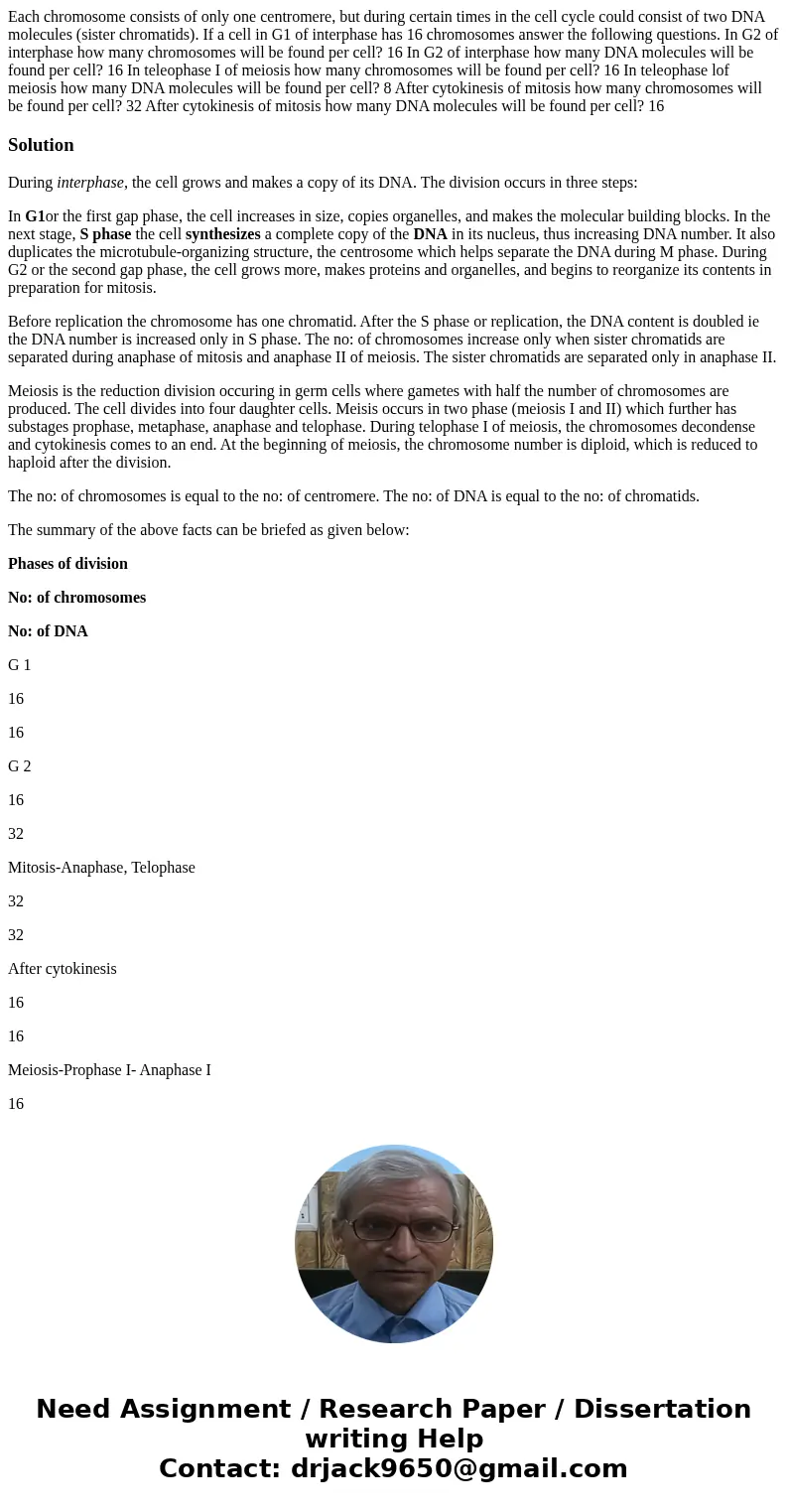 Each chromosome consists of only one centromere, but during certain times in the cell cycle could consist of two DNA molecules (sister chromatids). If a cell in G1 of interphase has 16 chromosomes answer the following questions. In G2 of interphase how many chromosomes will be found per cell? 16 In G2 of interphase how many DNA molecules will be found per cell? 16 In teleophase I of meiosis how many chromosomes will be found per cell? 16 In teleophase lof meiosis how many DNA molecules will be found per cell? 8 After cytokinesis of mitosis how many chromosomes will be found per cell? 32 After cytokinesis of mitosis how many DNA molecules will be found per cell? 16

Solution

During interphase, the cell grows and makes a copy of its DNA. The division occurs in three steps:

In G1or the first gap phase, the cell increases in size, copies organelles, and makes the molecular building blocks. In the next stage, S phase the cell synthesizes a complete copy of the DNA in its nucleus, thus increasing DNA number. It also duplicates the microtubule-organizing structure, the centrosome which helps separate the DNA during M phase. During G2 or the second gap phase, the cell grows more, makes proteins and organelles, and begins to reorganize its contents in preparation for mitosis.

Before replication the chromosome has one chromatid. After the S phase or replication, the DNA content is doubled ie the DNA number is increased only in S phase. The no: of chromosomes increase only when sister chromatids are separated during anaphase of mitosis and anaphase II of meiosis. The sister chromatids are separated only in anaphase II.

Meiosis is the reduction division occuring in germ cells where gametes with half the number of chromosomes are produced. The cell divides into four daughter cells. Meisis occurs in two phase (meiosis I and II) which further has substages prophase, metaphase, anaphase and telophase. During telophase I of meiosis, the chromosomes decondense and cytokinesis comes to an end. At the beginning of meiosis, the chromosome number is diploid, which is reduced to haploid after the division.

The no: of chromosomes is equal to the no: of centromere. The no: of DNA is equal to the no: of chromatids.

The summary of the above facts can be briefed as given below:

Phases of division

No: of chromosomes

No: of DNA

G 1

16

16

G 2

16

32

Mitosis-Anaphase, Telophase

32

32

After cytokinesis

16

16

Meiosis-Prophase I- Anaphase I

16

Need Assignment / Research Paper / Dissertation writing Help
Contact: drjack9650@gmail.com